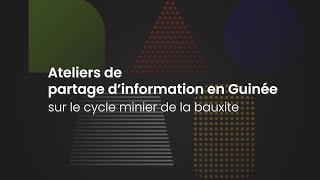 Ateliers de
partage d’information en Guinée
sur le cycle minier de la bauxite